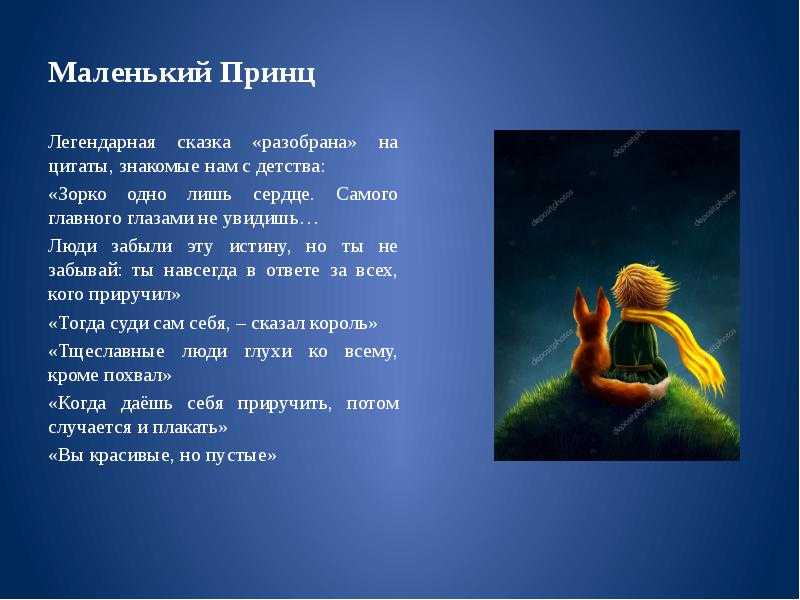 Маленький Принц

Легендарная сказка «разобрана» на цитаты, знакомые нам с детства:

«Зорко одно лишь сердце. Самого главного глазами не увидишь…

Люди забыли эту истину, но ты не забывай: ты навсегда в ответе за всех, кого приручил»

«Тогда суди сам себя, – сказал король»

«Тщеславные люди глухи ко всему, кроме похвал»

«Когда даёшь себя приручить, потом случается и плакать»

«Вы красивые, но пустые»

depositphotos